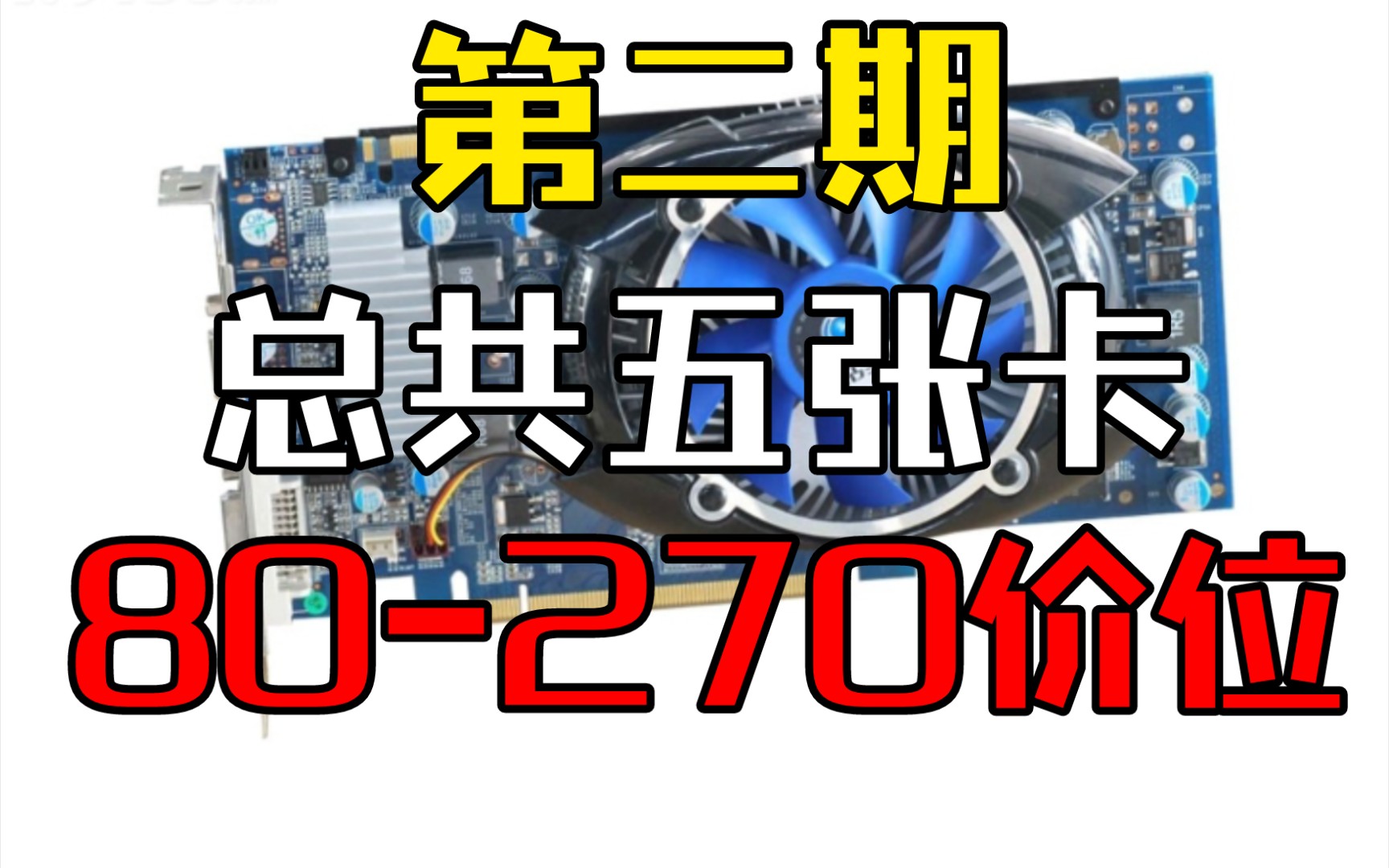 第二期

总共五张卡

80-270价位